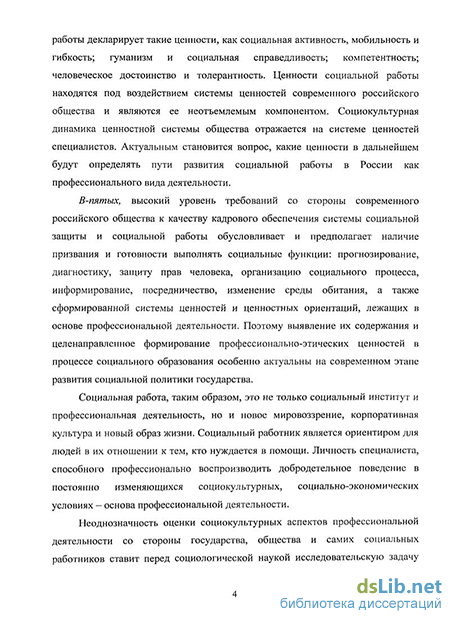 работы декларирует такие ценности, как социальная активность, мобильность и гибкость; гуманизм и социальная справедливость; компетентность; человеческое достоинство и толерантность. Ценности социальной работы находятся под воздействием системы ценностей современного российского общества и являются ее неотъемлемым компонентом. Социокультурная динамика ценностной системы общества отражается на системе ценностей специалистов. Актуальным становится вопрос, какие ценности в дальнейшем будут определять пути развития социальной работы в России как профессионального вида деятельности.

В-пятых, высокий уровень требований со стороны современного российского общества к качеству кадрового обеспечения системы социальной защиты и социальной работы обусловливает и предполагает наличие призвания и готовности выполнять социальные функции: прогнозирование, диагностику, защиту прав человека, организацию социального процесса, информирование, посредничество, изменение среды обитания, а также сформированной системы ценностей и ценностных ориентаций, лежащих в основе профессиональной деятельности. Поэтому выявление их содержания и целенаправленное формирование профессионально-этических ценностей в процессе социального образования особенно актуальны на современном этапе развития социальной политики государства.

Социальная работа, таким образом, это не только социальный институт и профессиональная деятельность, но и новое мировоззрение, корпоративная культура и новый образ жизни. Социальный работник является ориентиром для людей в их отношении к тем, кто нуждается в помощи. Личность специалиста, способного профессионально воспроизводить добродетельное поведение в постоянно изменяющихся социокультурных, социально-экономических условиях – основа профессиональной деятельности.

Неоднозначность оценки социокультурных аспектов профессиональной деятельности со стороны государства, общества и самих социальных работников ставит перед социологической наукой исследовательскую задачу

4

dsLib.net
библиотека диссертаций